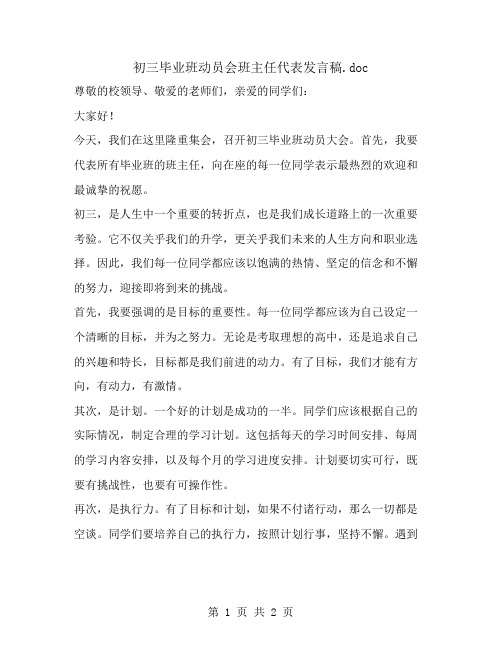 初三毕业班动员会班主任代表发言稿.doc

尊敬的校领导、敬爱的老师们，亲爱的同学们：

大家好！

今天，我们在这里隆重集会，召开初三毕业班动员大会。首先，我要代表所有毕业班的班主任，向在座的每一位同学表示最热烈的欢迎和最诚挚的祝愿。

初三，是人生中一个重要的转折点，也是我们成长道路上的一次重要考验。它不仅关乎我们的升学，更关乎我们未来的人生方向和职业选择。因此，我们每一位同学都应该以饱满的热情、坚定的信念和不懈的努力，迎接即将到来的挑战。

首先，我要强调的是目标的重要性。每一位同学都应该为自己设定一个清晰的目标，并为之努力。无论是考取理想的高中，还是追求自己的兴趣和特长，目标都是我们前进的动力。有了目标，我们才能有方向，有动力，有激情。

其次，是计划。一个好的计划是成功的一半。同学们应该根据自己的实际情况，制定合理的学习计划。这包括每天的学习时间安排、每周的学习内容安排，以及每个月的学习进度安排。计划要切实可行，既要有挑战性，也要有可操作性。

再次，是执行力。有了目标和计划，如果不付诸行动，那么一切都是空谈。同学们要培养自己的执行力，按照计划行事，坚持不懈。遇到

第 1 页 共 2 页